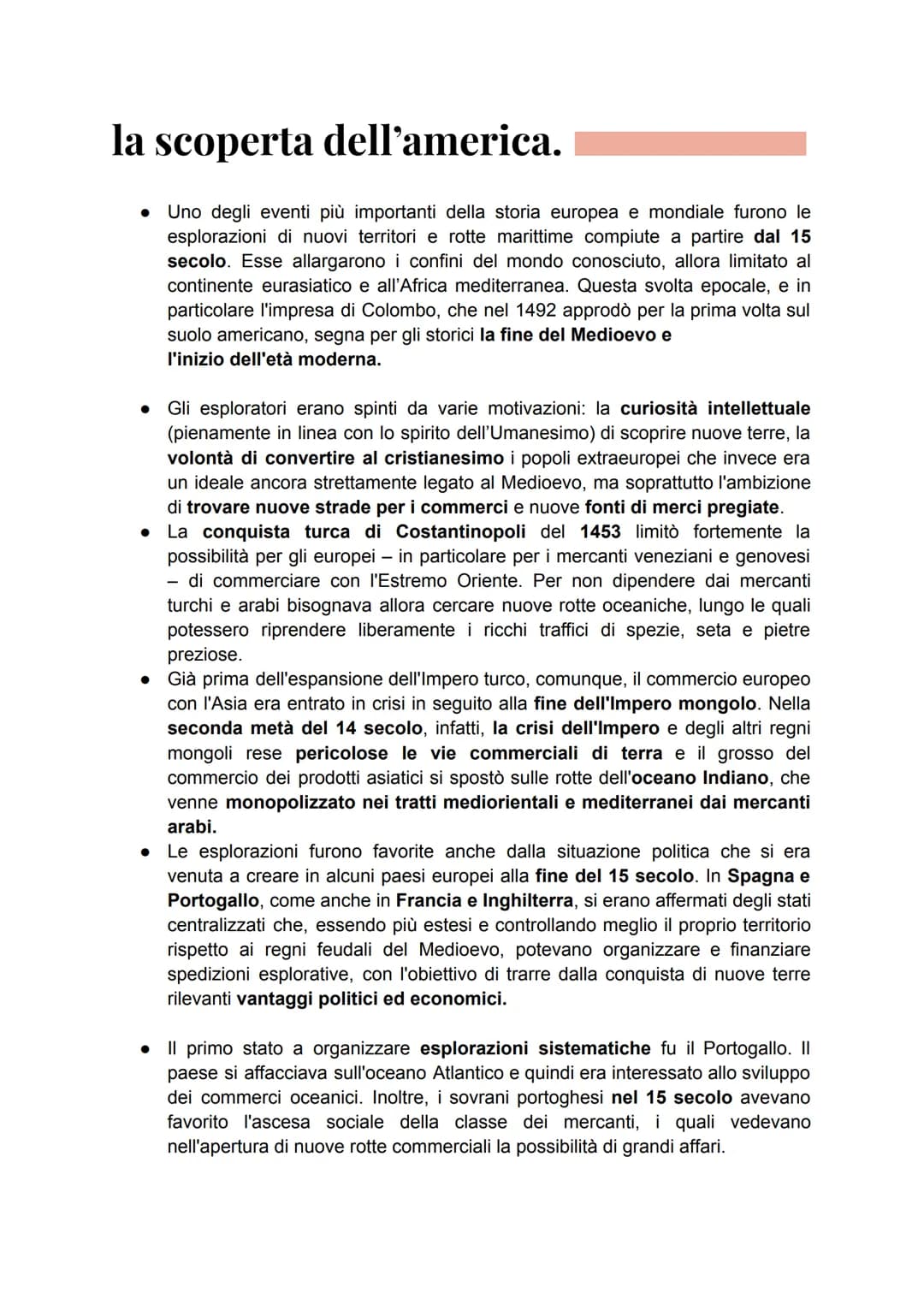 la scoperta dell'america.

• Uno degli eventi più importanti della storia europea e mondiale furono le esplorazioni di nuovi territori e rotte marittime compiute a partire dal 15 secolo. Esse allargarono i confini del mondo conosciuto, allora limitato al continente eurasiatico e all'Africa mediterranea. Questa svolta epocale, e in particolare l'impresa di Colombo, che nel 1492 approdò per la prima volta sul suolo americano, segna per gli storici la fine del Medioevo e l'inizio dell'età moderna.

• Gli esploratori erano spinti da varie motivazioni: la curiosità intellettuale (pienamente in linea con lo spirito dell'Umanesimo) di scoprire nuove terre, la volontà di convertire al cristianesimo i popoli extraeuropei che invece era un ideale ancora strettamente legato al Medioevo, ma soprattutto l'ambizione di trovare nuove strade per i commerci e nuove fonti di merci pregiate.
• La conquista turca di Costantinopoli del 1453 limitò fortemente la possibilità per gli europei – in particolare per i mercanti veneziani e genovesi – di commerciare con l'Estremo Oriente. Per non dipendere dai mercanti turchi e arabi bisognava allora cercare nuove rotte oceaniche, lungo le quali potessero riprendere liberamente i ricchi traffici di spezie, seta e pietre preziose.
• Già prima dell'espansione dell'Impero turco, comunque, il commercio europeo con l'Asia era entrato in crisi in seguito alla fine dell'Impero mongolo. Nella seconda metà del 14 secolo, infatti, la crisi dell'Impero e degli altri regni mongoli rese pericolose le vie commerciali di terra e il grosso del commercio dei prodotti asiatici si spostò sulle rotte dell'oceano Indiano, che venne monopolizzato nei tratti mediorientali e mediterranei dai mercanti arabi.
• Le esplorazioni furono favorite anche dalla situazione politica che si era venuta a creare in alcuni paesi europei alla fine del 15 secolo. In Spagna e Portogallo, come anche in Francia e Inghilterra, si erano affermati degli stati centralizzati che, essendo più estesi e controllando meglio il proprio territorio rispetto ai regni feudali del Medioevo, potevano organizzare e finanziare spedizioni esplorative, con l'obiettivo di trarre dalla conquista di nuove terre rilevanti vantaggi politici ed economici.

• Il primo stato a organizzare esplorazioni sistematiche fu il Portogallo. Il paese si affacciava sull'oceano Atlantico e quindi era interessato allo sviluppo dei commerci oceanici. Inoltre, i sovrani portoghesi nel 15 secolo avevano favorito l'ascesa sociale della classe dei mercanti, i quali vedevano nell'apertura di nuove rotte commerciali la possibilità di grandi affari.